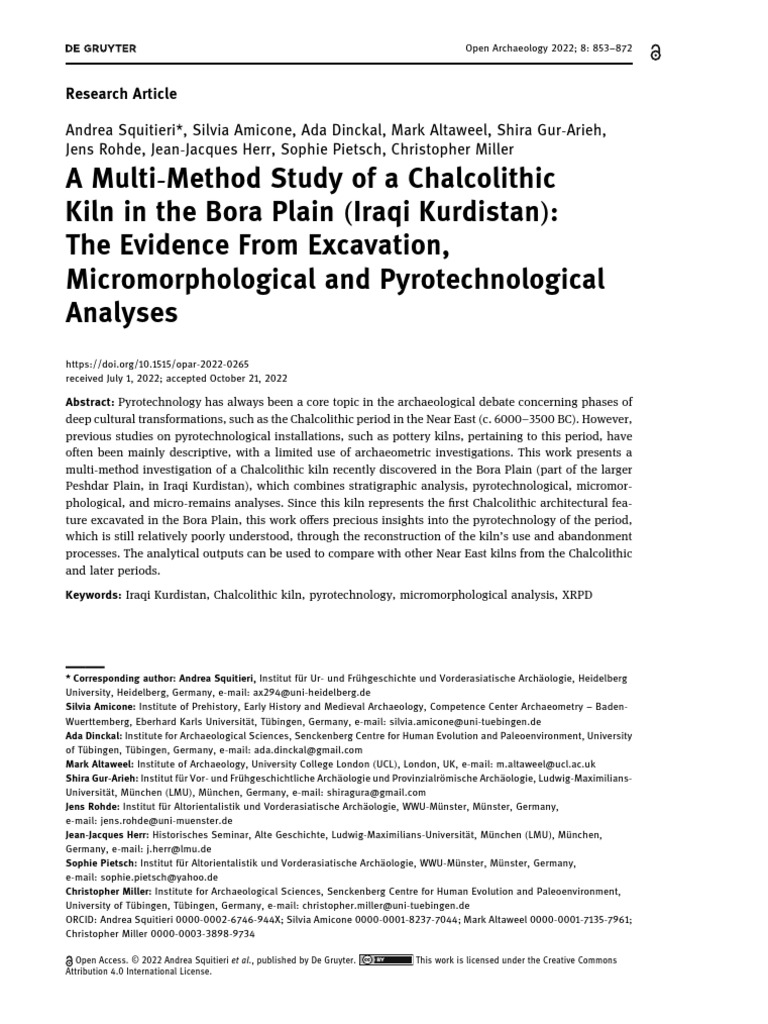 DE GRUYTER

Open Archaeology 2022; 8: 853–872

Research Article

Andrea Squitieri*, Silvia Amicone, Ada Dinckal, Mark Altaweel, Shira Gur-Arieh, Jens Rohde, Jean-Jacques Herr, Sophie Pietsch, Christopher Miller

A Multi-Method Study of a Chalcolithic Kiln in the Bora Plain (Iraqi Kurdistan): The Evidence From Excavation, Micromorphological and Pyrotechnological Analyses

https://doi.org/10.1515/opar-2022-0265
received July 1, 2022; accepted October 21, 2022

Abstract: Pyrotechnology has always been a core topic in the archaeological debate concerning phases of deep cultural transformations, such as the Chalcolithic period in the Near East (c. 6000–3500 BC). However, previous studies on pyrotechnological installations, such as pottery kilns, pertaining to this period, have often been mainly descriptive, with a limited use of archaeometric investigations. This work presents a multi-method investigation of a Chalcolithic kiln recently discovered in the Bora Plain (part of the larger Peshdar Plain, in Iraqi Kurdistan), which combines stratigraphic analysis, pyrotechnological, micromorphological, and micro-remains analyses. Since this kiln represents the first Chalcolithic architectural feature excavated in the Bora Plain, this work offers precious insights into the pyrotechnology of the period, which is still relatively poorly understood, through the reconstruction of the kiln's use and abandonment processes. The analytical outputs can be used to compare with other Near East kilns from the Chalcolithic and later periods.

Keywords: Iraqi Kurdistan, Chalcolithic kiln, pyrotechnology, micromorphological analysis, XRPD

* Corresponding author: Andrea Squitieri, Institut für Ur- und Frühgeschichte und Vorderasiatische Archäologie, Heidelberg University, Heidelberg, Germany, e-mail: ax294@uni-heidelberg.de
Silvia Amicone: Institute of Prehistory, Early History and Medieval Archaeology, Competence Center Archaeometry – Baden-Wuerttemberg, Eberhard Karls Universität, Tübingen, Germany, e-mail: silvia.amicone@uni-tuebingen.de
Ada Dinckal: Institute for Archaeological Sciences, Senckenberg Centre for Human Evolution and Paleoenvironment, University of Tübingen, Tübingen, Germany, e-mail: ada.dinckal@gmail.com
Mark Altaweel: Institute of Archaeology, University College London (UCL), London, UK, e-mail: m.altaweel@ucl.ac.uk
Shira Gur-Arieh: Institut für Vor- und Frühgeschichtliche Archäologie und Provinzialrömische Archäologie, Ludwig-Maximilians-Universität, München (LMU), München, Germany, e-mail: shiragura@gmail.com
Jens Rohde: Institut für Altorientalistik und Vorderasiatische Archäologie, WWU-Münster, Münster, Germany, e-mail: jens.rohde@uni-muenster.de
Jean-Jacques Herr: Historisches Seminar, Alte Geschichte, Ludwig-Maximilians-Universität, München (LMU), München, Germany, e-mail: j.herr@lmu.de
Sophie Pietsch: Institut für Altorientalistik und Vorderasiatische Archäologie, WWU-Münster, Münster, Germany, e-mail: sophie.pietsch@yahoo.de
Christopher Miller: Institute for Archaeological Sciences, Senckenberg Centre for Human Evolution and Paleoenvironment, University of Tübingen, Tübingen, Germany, e-mail: christopher.miller@uni-tuebingen.de
ORCID: Andrea Squitieri 0000-0002-6746-944X; Silvia Amicone 0000-0001-8237-7044; Mark Altaweel 0000-0001-7135-7961; Christopher Miller 0000-0003-3898-9734

Open Access. © 2022 Andrea Squitieri et al., published by De Gruyter. This work is licensed under the Creative Commons Attribution 4.0 International License.